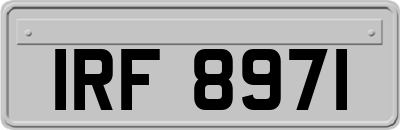 IRF 8971